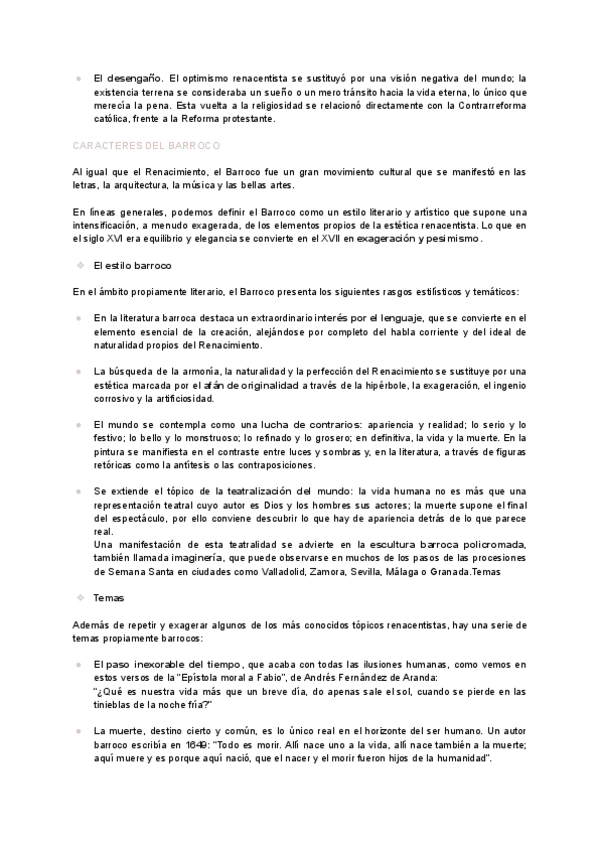 • El desengaño. El optimismo renacentista se sustituyó por una visión negativa del mundo; la existencia terrena se consideraba un sueño o un mero tránsito hacia la vida eterna, lo único que merecía la pena. Esta vuelta a la religiosidad se relacionó directamente con la Contrarreforma católica, frente a la Reforma protestante.

CARACTERES DEL BARROCO

Al igual que el Renacimiento, el Barroco fue un gran movimiento cultural que se manifestó en las letras, la arquitectura, la música y las bellas artes.

En líneas generales, podemos definir el Barroco como un estilo literario y artístico que supone una intensificación, a menudo exagerada, de los elementos propios de la estética renacentista. Lo que en el siglo XVI era equilibrio y elegancia se convierte en el XVII en exageración y pesimismo.

❖ El estilo barroco

En el ámbito propiamente literario, el Barroco presenta los siguientes rasgos estilísticos y temáticos:

• En la literatura barroca destaca un extraordinario interés por el lenguaje, que se convierte en el elemento esencial de la creación, alejándose por completo del habla corriente y del ideal de naturalidad propios del Renacimiento.

• La búsqueda de la armonía, la naturalidad y la perfección del Renacimiento se sustituye por una estética marcada por el afán de originalidad a través de la hipérbole, la exageración, el ingenio corrosivo y la artificiosidad.

• El mundo se contempla como una lucha de contrarios: apariencia y realidad; lo serio y lo festivo; lo bello y lo monstruoso; lo refinado y lo grosero; en definitiva, la vida y la muerte. En la pintura se manifiesta en el contraste entre luces y sombras y, en la literatura, a través de figuras retóricas como la antítesis o las contraposiciones.

• Se extiende el tópico de la teatralización del mundo: la vida humana no es más que una representación teatral cuyo autor es Dios y los hombres sus actores; la muerte supone el final del espectáculo, por ello conviene descubrir lo que hay de apariencia detrás de lo que parece real.
Una manifestación de esta teatralidad se advierte en la escultura barroca policromada, también llamada imaginería, que puede observarse en muchos de los pasos de las procesiones de Semana Santa en ciudades como Valladolid, Zamora, Sevilla, Málaga o Granada.Temas

❖ Temas

Además de repetir y exagerar algunos de los más conocidos tópicos renacentistas, hay una serie de temas propiamente barrocos:

• El paso inexorable del tiempo, que acaba con todas las ilusiones humanas, como vemos en estos versos de la "Epístola moral a Fabio", de Andrés Fernández de Aranda:
"¿Qué es nuestra vida más que un breve día, do apenas sale el sol, cuando se pierde en las tinieblas de la noche fría?"

• La muerte, destino cierto y común, es lo único real en el horizonte del ser humano. Un autor barroco escribía en 1649: "Todo es morir. Allí nace uno a la vida, allí nace también a la muerte; aquí muere y es porque aquí nació, que el nacer y el morir fueron hijos de la humanidad".